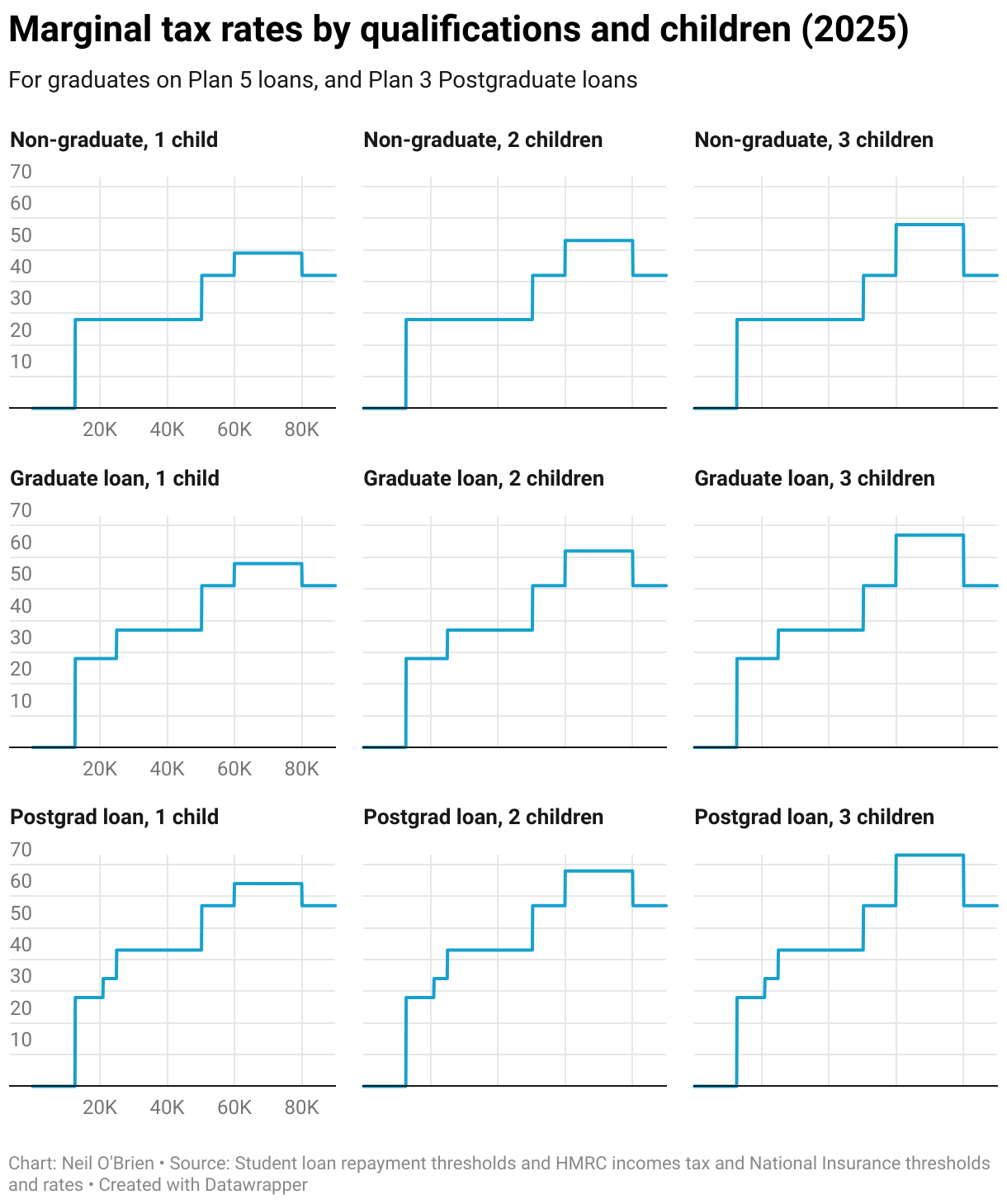 Marginal tax rates by qualifications and children (2025)

For graduates on Plan 5 loans, and Plan 3 Postgraduate loans

Non-graduate, 1 child

70
60
50
40
30
20
10

20K 40K 60K 80K

Non-graduate, 2 children

Non-graduate, 3 children

Graduate loan, 1 child

70
60
50
40
30
20
10

20K 40K 60K 80K

Graduate loan, 2 children

Graduate loan, 3 children

Postgrad loan, 1 child

70
60
50
40
30
20
10

20K 40K 60K 80K

Postgrad loan, 2 children

Postgrad loan, 3 children

Chart: Neil O'Brien • Source: Student loan repayment thresholds and HMRC incomes tax and National Insurance thresholds and rates • Created with Datawrapper